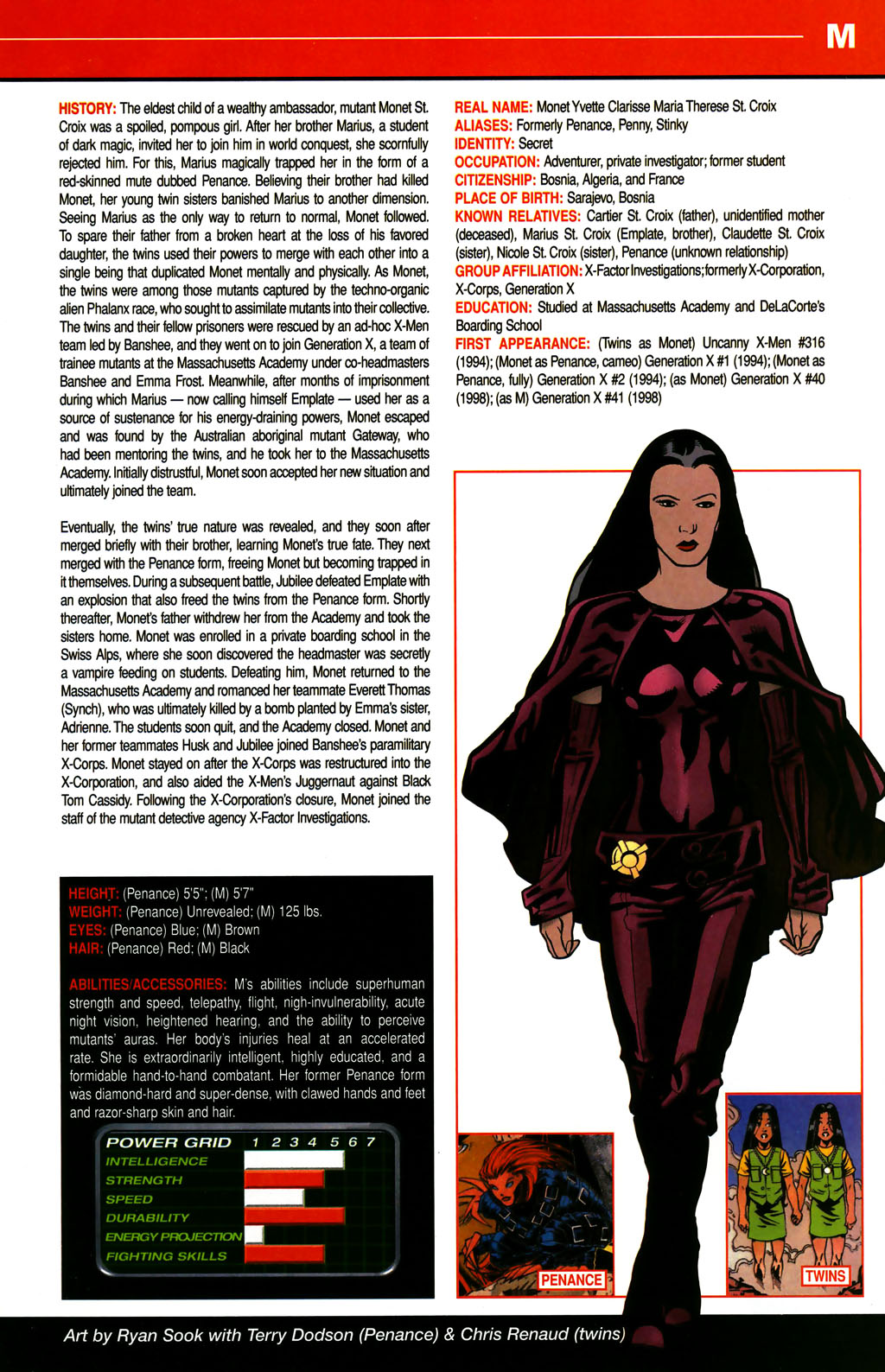 M

HISTORY: The eldest child of a wealthy ambassador, mutant Monet St. Croix was a spoiled, pompous girl. After her brother Marius, a student of dark magic, invited her to join him in world conquest, she scornfully rejected him. For this, Marius magically trapped her in the form of a red-skinned mute dubbed Penance. Believing their brother had killed Monet, her young twin sisters banished Marius to another dimension. Seeing Marius as the only way to return to normal, Monet followed. To spare their father from a broken heart at the loss of his favored daughter, the twins used their powers to merge with each other into a single being that duplicated Monet mentally and physically. As Monet, the twins were among those mutants captured by the techno-organic alien Phalanx race, who sought to assimilate mutants into their collective. The twins and their fellow prisoners were rescued by an ad-hoc X-Men team led by Banshee, and they went on to join Generation X, a team of trainee mutants at the Massachusetts Academy under co-headmasters Banshee and Emma Frost. Meanwhile, after months of imprisonment during which Marius — now calling himself Emplate — used her as a source of sustenance for his energy-draining powers, Monet escaped and was found by the Australian aboriginal mutant Gateway, who had been mentoring the twins, and he took her to the Massachusetts Academy. Initially distrustful, Monet soon accepted her new situation and ultimately joined the team.

Eventually, the twins' true nature was revealed, and they soon after merged briefly with their brother, learning Monet's true fate. They next merged with the Penance form, freeing Monet but becoming trapped in it themselves. During a subsequent battle, Jubilee defeated Emplate with an explosion that also freed the twins from the Penance form. Shortly thereafter, Monet's father withdrew her from the Academy and took the sisters home. Monet was enrolled in a private boarding school in the Swiss Alps, where she soon discovered the headmaster was secretly a vampire feeding on students. Defeating him, Monet returned to the Massachusetts Academy and romanced her teammate Everett Thomas (Synch), who was ultimately killed by a bomb planted by Emma's sister, Adrienne. The students soon quit, and the Academy closed. Monet and her former teammates Husk and Jubilee joined Banshee's paramilitary X-Corps. Monet stayed on after the X-Corps was restructured into the X-Corporation, and also aided the X-Men's Juggernaut against Black Tom Cassidy. Following the X-Corporation's closure, Monet joined the staff of the mutant detective agency X-Factor Investigations.

HEIGHT: (Penance) 5'5"; (M) 5'7"
WEIGHT: (Penance) Unrevealed; (M) 125 lbs.
EYES: (Penance) Blue; (M) Brown
HAIR: (Penance) Red; (M) Black

ABILITIES/ACCESSORIES: M's abilities include superhuman strength and speed, telepathy, flight, nigh-invulnerability, acute night vision, heightened hearing, and the ability to perceive mutants' auras. Her body's injuries heal at an accelerated rate. She is extraordinarily intelligent, highly educated, and a formidable hand-to-hand combatant. Her former Penance form was diamond-hard and super-dense, with clawed hands and feet and razor-sharp skin and hair.

POWER GRID 1 2 3 4 5 6 7
INTELLIGENCE
STRENGTH
SPEED
DURABILITY
ENERGY PROJECTION
FIGHTING SKILLS

REAL NAME: Monet Yvette Clarisse Maria Therese St. Croix
ALIASES: Formerly Penance, Penny, Stinky
IDENTITY: Secret
OCCUPATION: Adventurer, private investigator; former student
CITIZENSHIP: Bosnia, Algeria, and France
PLACE OF BIRTH: Sarajevo, Bosnia
KNOWN RELATIVES: Cartier St. Croix (father), unidentified mother (deceased), Marius St. Croix (Emplate, brother), Claudette St. Croix (sister), Nicole St. Croix (sister), Penance (unknown relationship)
GROUP AFFILIATION: X-Factor Investigations; formerly X-Corporation, X-Corps, Generation X
EDUCATION: Studied at Massachusetts Academy and DeLaCorte's Boarding School
FIRST APPEARANCE: (Twins as Monet) Uncanny X-Men #316 (1994); (Monet as Penance, cameo) Generation X #1 (1994); (Monet as Penance, fully) Generation X #2 (1994); (as Monet) Generation X #40 (1998); (as M) Generation X #41 (1998)

PENANCE

TWINS

Art by Ryan Sook with Terry Dodson (Penance) & Chris Renaud (twins)